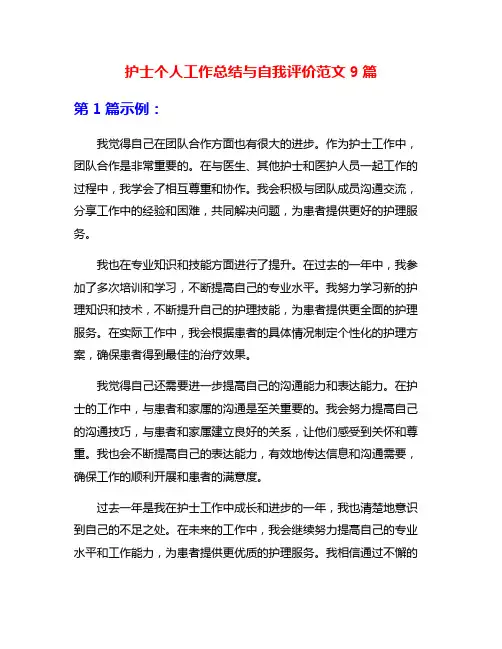 护士个人工作总结与自我评价范文 9 篇

第 1 篇示例：

我觉得自己在团队合作方面也有很大的进步。作为护士工作中，团队合作是非常重要的。在与医生、其他护士和医护人员一起工作的过程中，我学会了相互尊重和协作。我会积极与团队成员沟通交流，分享工作中的经验和困难，共同解决问题，为患者提供更好的护理服务。

我也在专业知识和技能方面进行了提升。在过去的一年中，我参加了多次培训和学习，不断提高自己的专业水平。我努力学习新的护理知识和技术，不断提升自己的护理技能，为患者提供更全面的护理服务。在实际工作中，我会根据患者的具体情况制定个性化的护理方案，确保患者得到最佳的治疗效果。

我觉得自己还需要进一步提高自己的沟通能力和表达能力。在护士的工作中，与患者和家属的沟通是至关重要的。我会努力提高自己的沟通技巧，与患者和家属建立良好的关系，让他们感受到关怀和尊重。我也会不断提高自己的表达能力，有效地传达信息和沟通需要，确保工作的顺利开展和患者的满意度。

过去一年是我在护士工作中成长和进步的一年，我也清楚地意识到自己的不足之处。在未来的工作中，我会继续努力提高自己的专业水平和工作能力，为患者提供更优质的护理服务。我相信通过不懈的